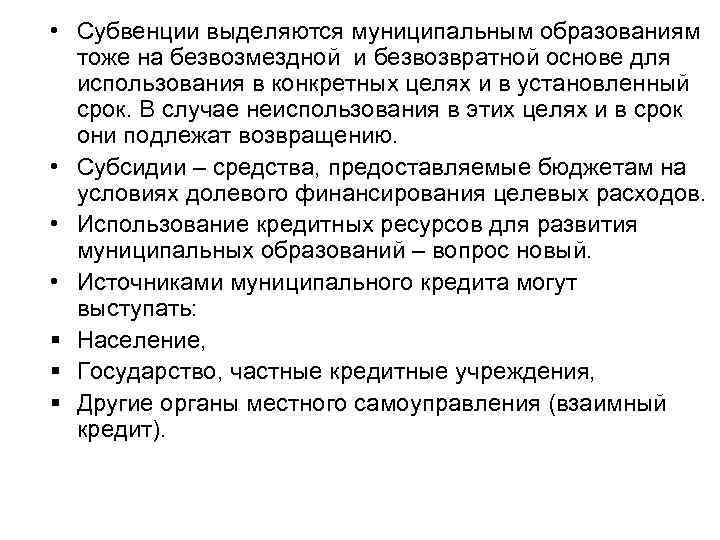 • Субвенции выделяются муниципальным образованиям тоже на безвозмездной и безвозвратной основе для использования в конкретных целях и в установленный срок. В случае неиспользования в этих целях и в срок они подлежат возвращению.

• Субсидии – средства, предоставляемые бюджетам на условиях долевого финансирования целевых расходов.

• Использование кредитных ресурсов для развития муниципальных образований – вопрос новый.

• Источниками муниципального кредита могут выступать:

▪ Население,

▪ Государство, частные кредитные учреждения,

▪ Другие органы местного самоуправления (взаимный кредит).